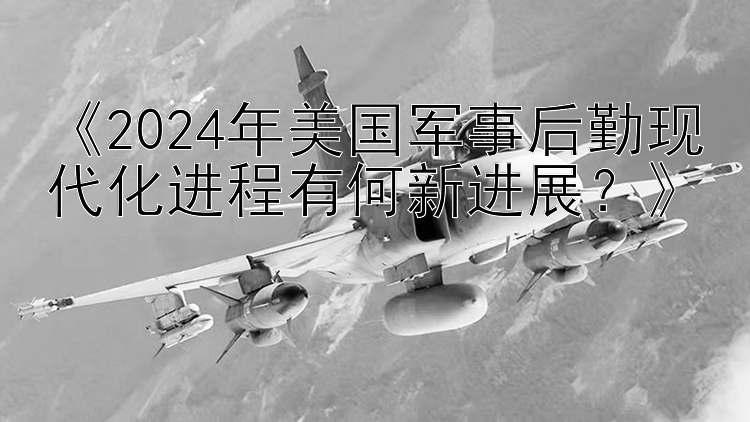 《2024年美国军事后勤现代化进程有何新进展？》